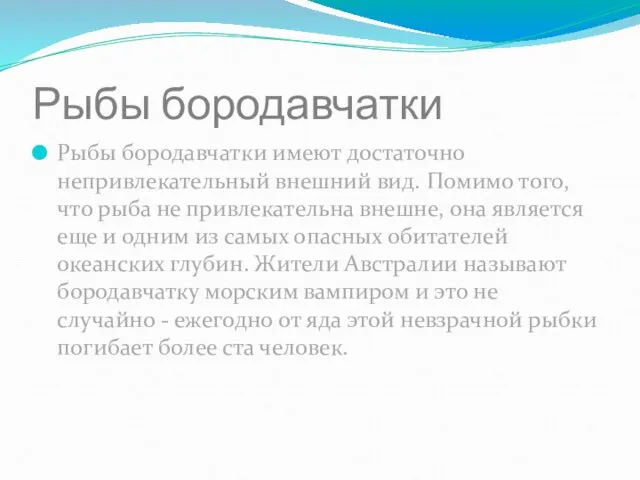 Рыбы бородавчатки

Рыбы бородавчатки имеют достаточно непривлекательный внешний вид. Помимо того, что рыба не привлекательна внешне, она является еще и одним из самых опасных обитателей океанских глубин. Жители Австралии называют бородавчатку морским вампиром и это не случайно - ежегодно от яда этой невзрачной рыбки погибает более ста человек.